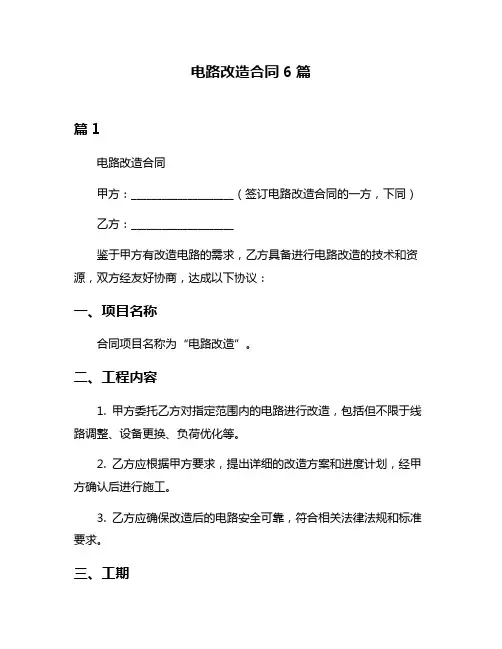 电路改造合同 6 篇

篇 1

电路改造合同

甲方：__________________（签订电路改造合同的一方，下同）

乙方：__________________

鉴于甲方有改造电路的需求，乙方具备进行电路改造的技术和资源，双方经友好协商，达成以下协议：

一、项目名称

合同项目名称为“电路改造”。

二、工程内容

1. 甲方委托乙方对指定范围内的电路进行改造，包括但不限于线路调整、设备更换、负荷优化等。

2. 乙方应根据甲方要求，提出详细的改造方案和进度计划，经甲方确认后进行施工。

3. 乙方应确保改造后的电路安全可靠，符合相关法律法规和标准要求。

三、工期